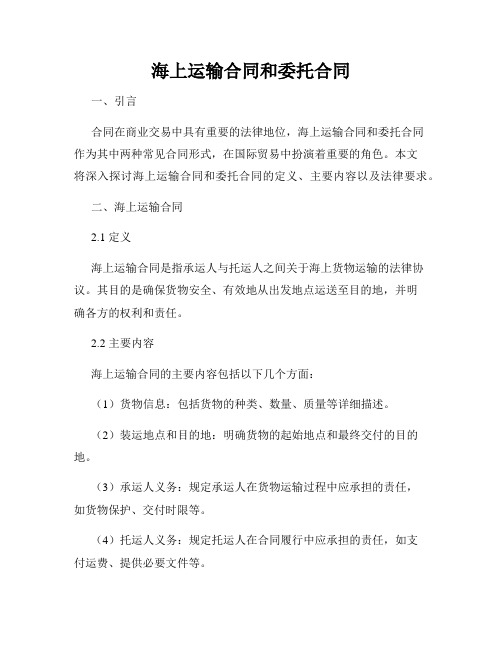 海上运输合同和委托合同

一、引言

合同在商业交易中具有重要的法律地位，海上运输合同和委托合同作为其中两种常见合同形式，在国际贸易中扮演着重要的角色。本文将深入探讨海上运输合同和委托合同的定义、主要内容以及法律要求。

二、海上运输合同

2.1 定义

海上运输合同是指承运人与托运人之间关于海上货物运输的法律协议。其目的是确保货物安全、有效地从出发地点运送至目的地，并明确各方的权利和责任。

2.2 主要内容

海上运输合同的主要内容包括以下几个方面：

（1）货物信息：包括货物的种类、数量、质量等详细描述。

（2）装运地点和目的地：明确货物的起始地点和最终交付的目的地。

（3）承运人义务：规定承运人在货物运输过程中应承担的责任，如货物保护、交付时限等。

（4）托运人义务：规定托运人在合同履行中应承担的责任，如支付运费、提供必要文件等。